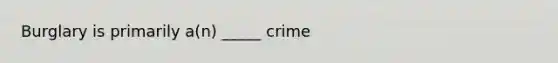 Burglary is primarily a(n) _____ crime